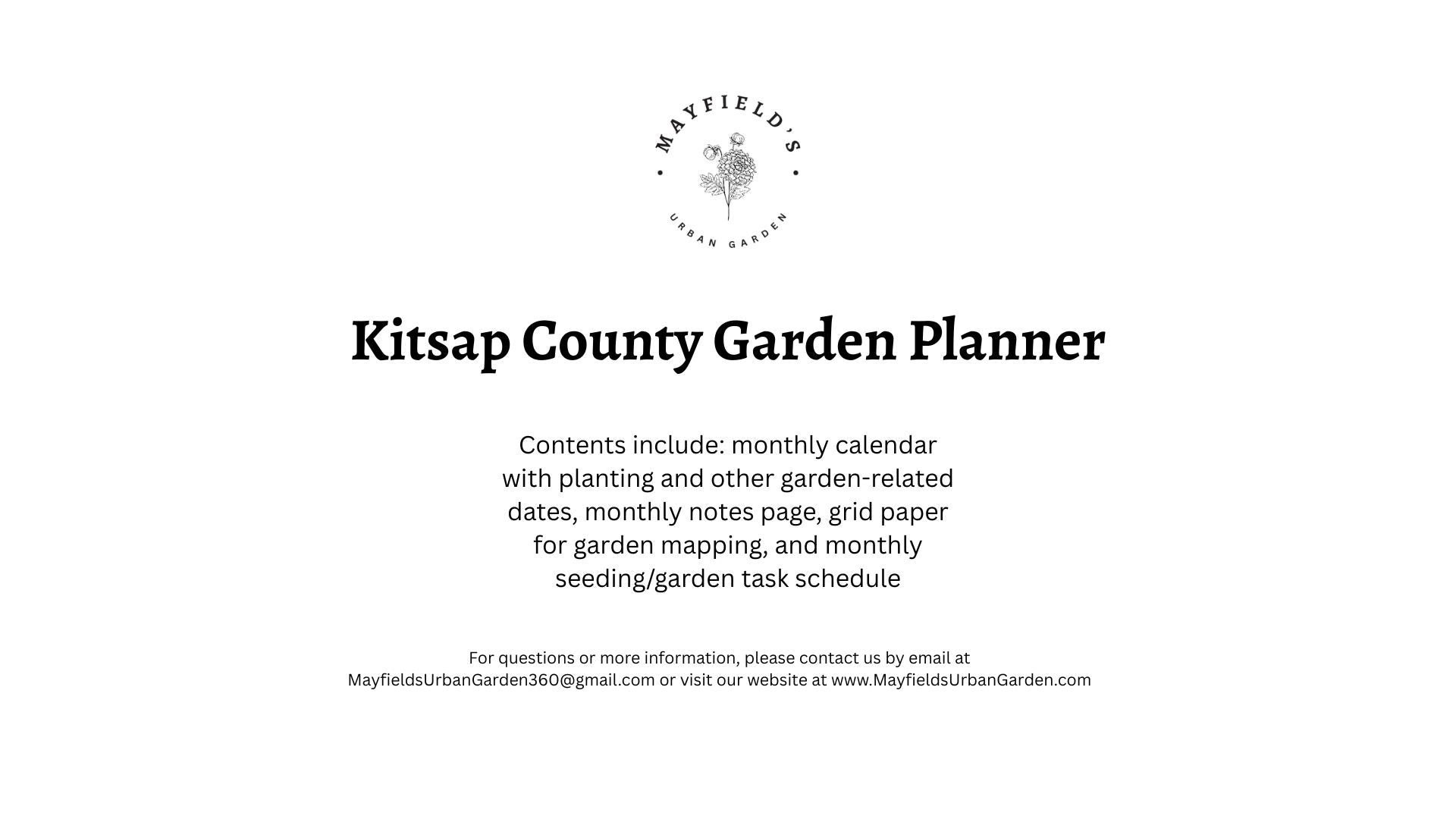 MAYFIELD'S

URBAN GARDEN

Kitsap County Garden Planner

Contents include: monthly calendar with planting and other garden-related dates, monthly notes page, grid paper for garden mapping, and monthly seeding/garden task schedule

For questions or more information, please contact us by email at MayfieldsUrbanGarden360@gmail.com or visit our website at www.MayfieldsUrbanGarden.com